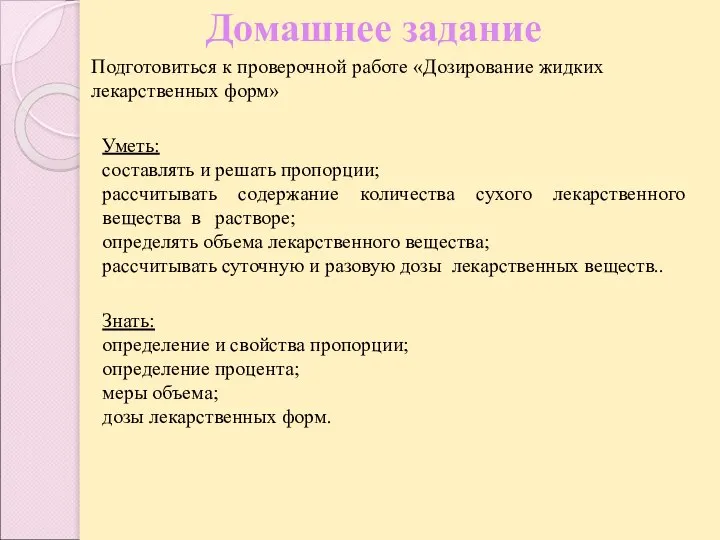 Домашнее задание

Подготовиться к проверочной работе «Дозирование жидких лекарственных форм»

Уметь:
составлять и решать пропорции;
рассчитывать содержание количества сухого лекарственного вещества в растворе;
определять объема лекарственного вещества;
рассчитывать суточную и разовую дозы лекарственных веществ..

Знать:
определение и свойства пропорции;
определение процента;
меры объема;
дозы лекарственных форм.